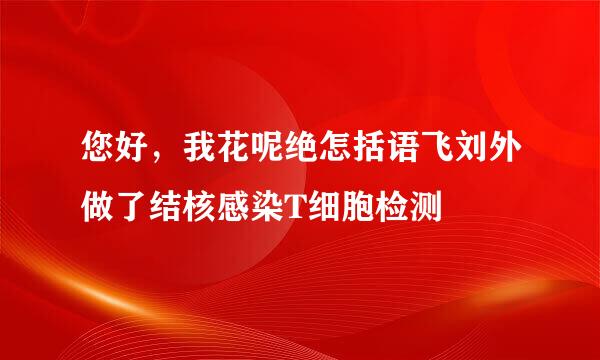 您好，我花呢绝怎括语飞刘外做了结核感染T细胞检测